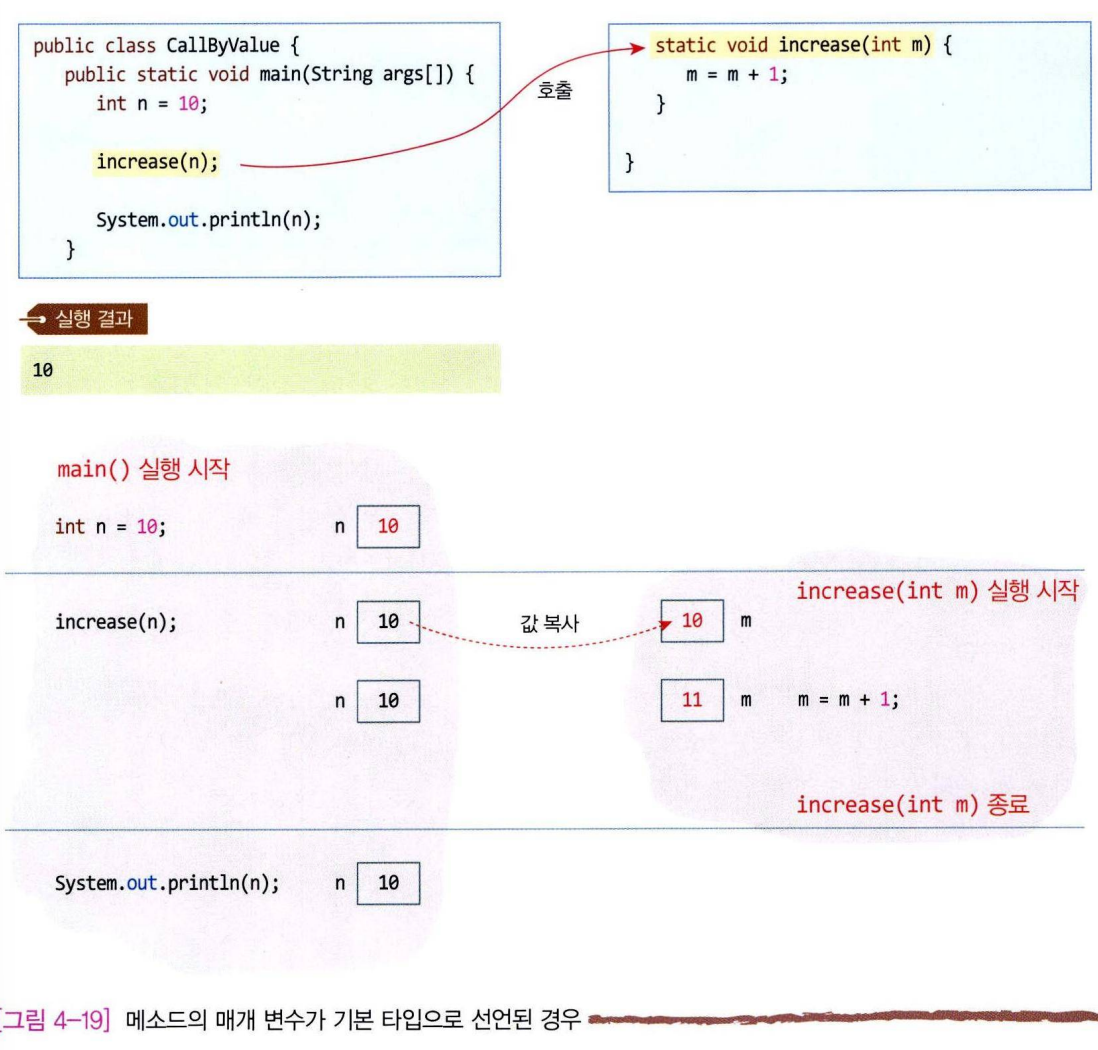 public class CallByValue {
public static void main(String args[]) {
int n = 10;

increase(n);

System.out.println(n);
}

호출

static void increase(int m) {
m = m + 1;
}

}

실행 결과

10

main() 실행 시작

int n = 10;
n 10

increase(n);
n 10

값 복사

increase(int m) 실행 시작

10 m

n 10

11 m
m = m + 1;

increase(int m) 종료

System.out.println(n);
n 10

[그림 4-19] 메소드의 매개 변수가 기본 타입으로 선언된 경우